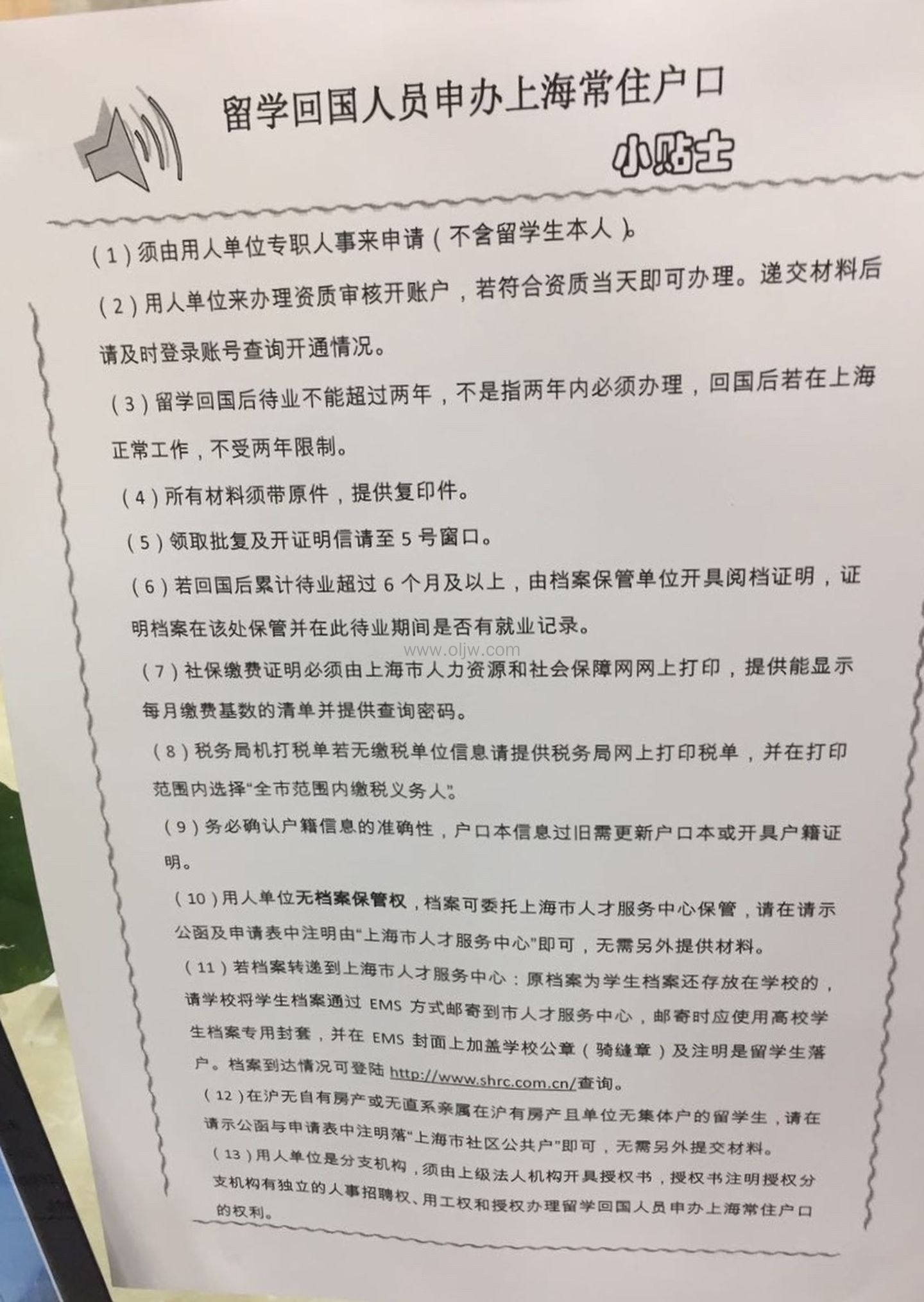 留学回国人员申办上海常住户口

小贴士

(1)须由用人单位专职人事来申请(不含留学生本人)。

(2)用人单位来办理资质审核开账户,若符合资质当天即可办理。递交材料后请及时登录账号查询开通情况。

(3)留学回国后待业不能超过两年,不是指两年内必须办理,回国后若在上海正常工作,不受两年限制。

(4)所有材料须带原件,提供复印件。

(5)领取批复及开证明信请至5号窗口。

(6)若回国后累计待业超过6个月及以上,由档案保管单位开具阅档证明,证明档案在该处保管并在此待业期间是否有就业记录。

(7)社保缴费证明必须由上海市人力资源和社会保障网网上打印,提供能显示每月缴费基数的清单并提供查询密码。

(8)税务局机打税单若无缴税单位信息请提供税务局网上打印税单,并在打印范围内选择“全市范围内缴税义务人”。

(9)务必确认户籍信息的准确性,户口本信息过旧需更新户口本或开具户籍证明。

(10)用人单位无档案保管权,档案可委托上海市人才服务中心保管,请在请示公函及申请表中注明由“上海市人才服务中心”即可,无需另外提供材料。

(11)若档案转递到上海市人才服务中心:原档案为学生档案还存放在学校的,请学校将学生档案通过EMS方式邮寄到市人才服务中心,邮寄时应使用高校学生档案专用封套,并在EMS封面上加盖学校公章(骑缝章)及注明是留学生落户。档案到达情况可登陆http://www.shrc.com.cn/查询。

(12)在沪无自有房产或无直系亲属在沪有房产且单位无集体户的留学生,请在请示公函与申请表中注明落“上海市社区公共户”即可,无需另外提交材料。

(13)用人单位是分支机构,须由上级法人机构开具授权书,授权书注明授权分支机构有独立的人事招聘权、用工权和授权办理留学回国人员申办上海常住户口的权利。

www.oljw.com